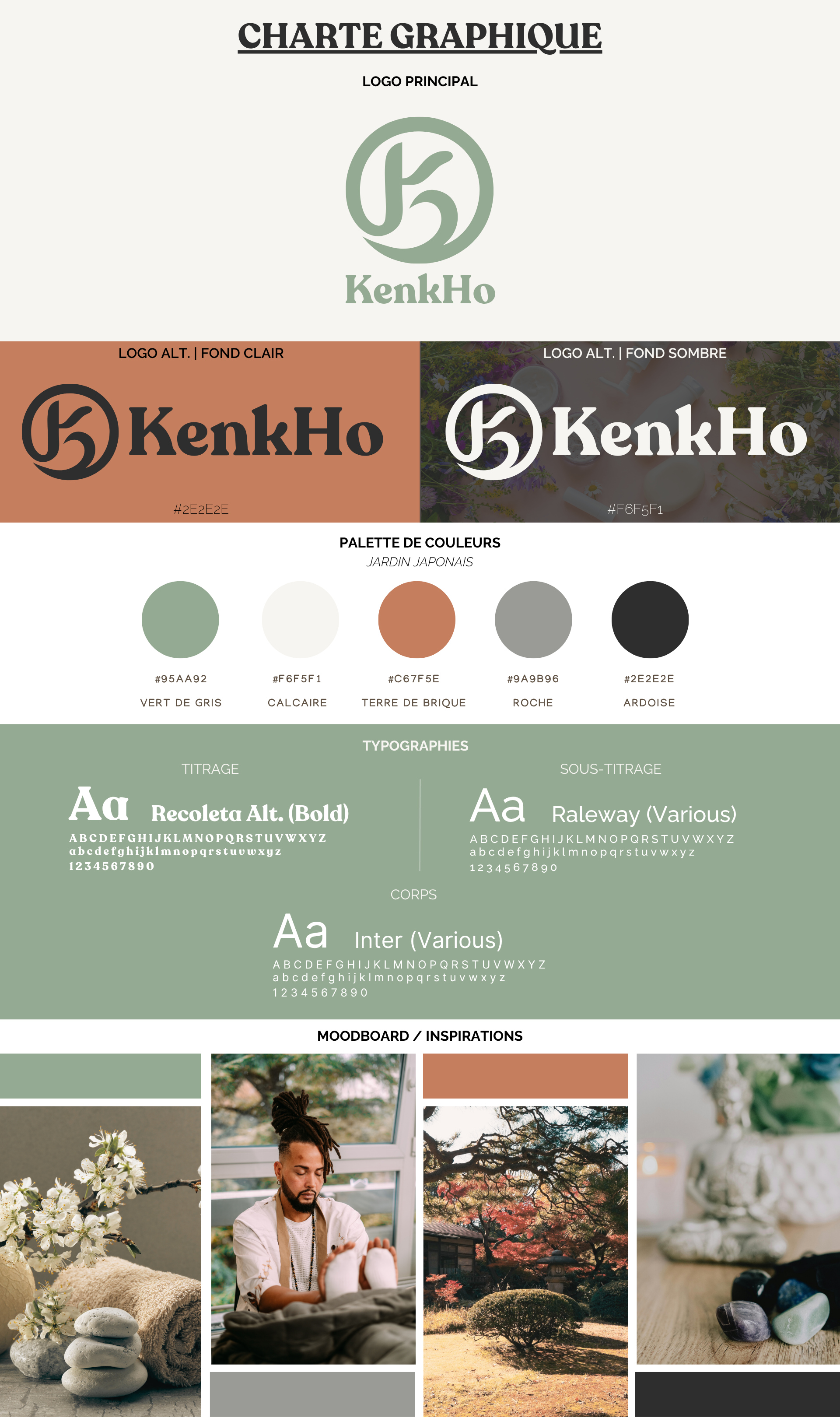 CHARTE GRAPHIQUE

LOGO PRINCIPAL

KenkHo

LOGO ALT. | FOND CLAIR

KenkHo

#2E2E2E

LOGO ALT. | FOND SOMBRE

KenkHo

#F6F5F1

PALETTE DE COULEURS

JARDIN JAPONAIS

#95AA92
VERT DE GRIS

#F6F5F1
CALCAIRE

#C67F5E
TERRE DE BRIQUE

#9A9B96
ROCHE

#2E2E2E
ARDOISE

TYPOGRAPHIES

TITRAGE

Aa Recoleta Alt. (Bold)
ABCDEFGHIJKLMNOPQRSTUVWXYZ
abcdefghijklmnopqrstuvwxyz
1234567890

SOUS-TITRAGE

Aa Raleway (Various)
ABCDEFGHIJKLMNOPQRSTUVWXYZ
abcdefghijklmnopqrstuvwxyz
1234567890

CORPS

Aa Inter (Various)
ABCDEFGHIJKLMNOPQRSTUVWXYZ
abcdefghijklmnopqrstuvwxyz
1234567890

MOODBOARD / INSPIRATIONS